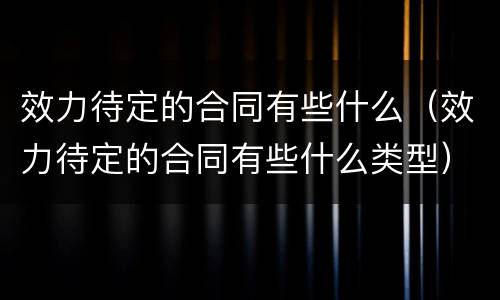 效力待定的合同有些什么（效力待定的合同有些什么类型）